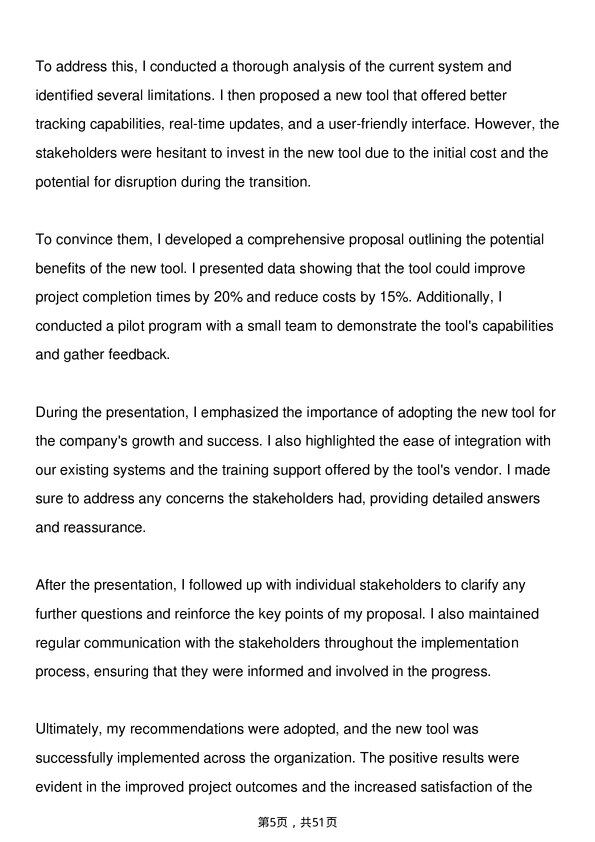 To address this, I conducted a thorough analysis of the current system and identified several limitations. I then proposed a new tool that offered better tracking capabilities, real-time updates, and a user-friendly interface. However, the stakeholders were hesitant to invest in the new tool due to the initial cost and the potential for disruption during the transition.

To convince them, I developed a comprehensive proposal outlining the potential benefits of the new tool. I presented data showing that the tool could improve project completion times by 20% and reduce costs by 15%. Additionally, I conducted a pilot program with a small team to demonstrate the tool's capabilities and gather feedback.

During the presentation, I emphasized the importance of adopting the new tool for the company's growth and success. I also highlighted the ease of integration with our existing systems and the training support offered by the tool's vendor. I made sure to address any concerns the stakeholders had, providing detailed answers and reassurance.

After the presentation, I followed up with individual stakeholders to clarify any further questions and reinforce the key points of my proposal. I also maintained regular communication with the stakeholders throughout the implementation process, ensuring that they were informed and involved in the progress.

Ultimately, my recommendations were adopted, and the new tool was successfully implemented across the organization. The positive results were evident in the improved project outcomes and the increased satisfaction of the

第5页，共51页